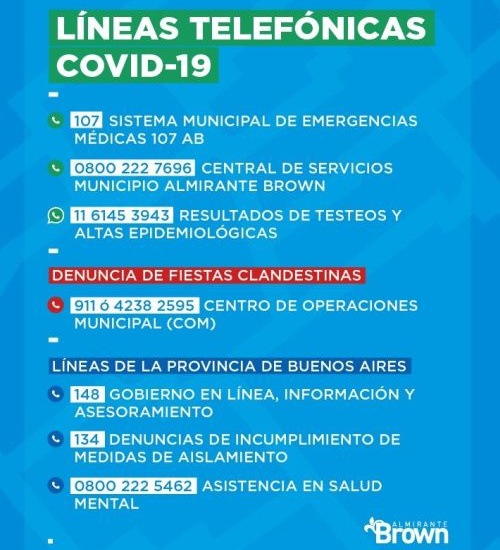 LÍNEAS TELEFÓNICAS COVID-19

107 SISTEMA MUNICIPAL DE EMERGENCIAS MÉDICAS 107 AB

0800 222 7696 CENTRAL DE SERVICIOS MUNICIPIO ALMIRANTE BROWN

11 6145 3943 RESULTADOS DE TESTEOS Y ALTAS EPIDEMIOLÓGICAS

DENUNCIA DE FIESTAS CLANDESTINAS

911 ó 4238 2595 CENTRO DE OPERACIONES MUNICIPAL (COM)

LÍNEAS DE LA PROVINCIA DE BUENOS AIRES

148 GOBIERNO EN LÍNEA, INFORMACIÓN Y ASESORAMIENTO

134 DENUNCIAS DE INCUMPLIMIENTO DE MEDIDAS DE AISLAMIENTO

0800 222 5462 ASISTENCIA EN SALUD MENTAL

ALMIRANTE Brown